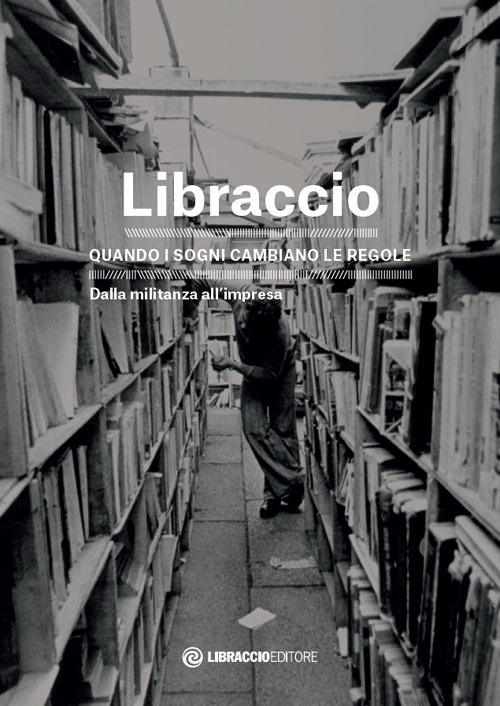 Libraccio

QUANDO I SOGNI CAMBIANO LE REGOLE

Dalla militanza all'impresa

LIBRACCIOEDITORE